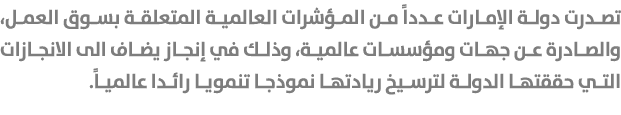 تصدرت دولة الإمارات عدداً من المؤشرات العالمية المتعلقة بسوق العمل، والصادرة عن جهات ومؤسسات عالمية، وذلك في إنجاز يضاف الى الانجازات التي حققتها الدولة لترسيخ ريادتها نموذجا تنمويا رائدا عالمياً.